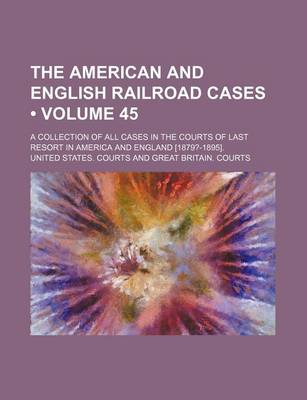 THE AMERICAN AND ENGLISH RAILROAD CASES • VOLUME 45

A COLLECTION OF ALL CASES IN THE COURTS OF LAST RESORT IN AMERICA AND ENGLAND [1879?-1895].

UNITED STATES. COURTS AND GREAT BRITAIN. COURTS